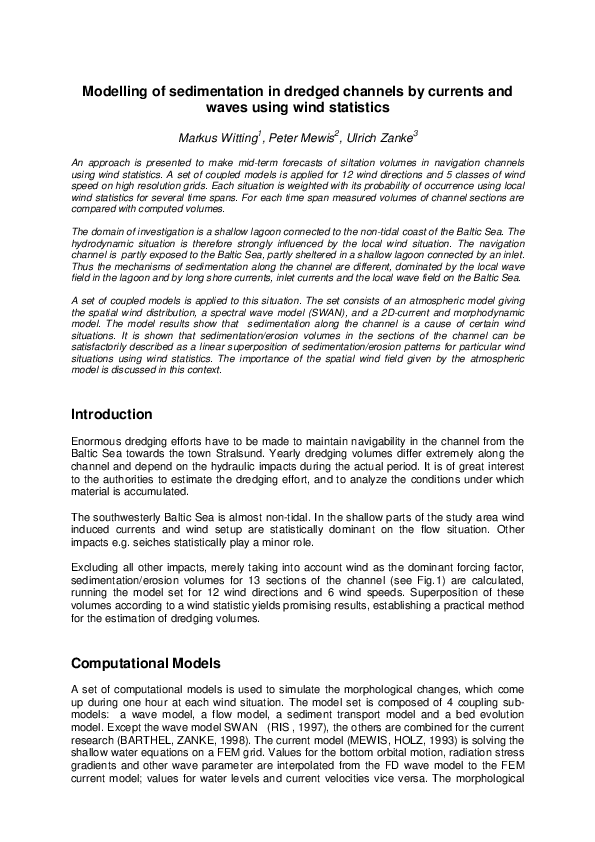 Modelling of sedimentation in dredged channels by currents and waves using wind statistics

Markus Witting$^1$, Peter Mewis$^2$, Ulrich Zanke$^3$

An approach is presented to make mid-term forecasts of siltation volumes in navigation channels using wind statistics. A set of coupled models is applied for 12 wind directions and 5 classes of wind speed on high resolution grids. Each situation is weighted with its probability of occurrence using local wind statistics for several time spans. For each time span measured volumes of channel sections are compared with computed volumes.

The domain of investigation is a shallow lagoon connected to the non-tidal coast of the Baltic Sea. The hydrodynamic situation is therefore strongly influenced by the local wind situation. The navigation channel is partly exposed to the Baltic Sea, partly sheltered in a shallow lagoon connected by an inlet. Thus the mechanisms of sedimentation along the channel are different, dominated by the local wave field in the lagoon and by long shore currents, inlet currents and the local wave field on the Baltic Sea.

A set of coupled models is applied to this situation. The set consists of an atmospheric model giving the spatial wind distribution, a spectral wave model (SWAN), and a 2D-current and morphodynamic model. The model results show that sedimentation along the channel is a cause of certain wind situations. It is shown that sedimentation/erosion volumes in the sections of the channel can be satisfactorily described as a linear superposition of sedimentation/erosion patterns for particular wind situations using wind statistics. The importance of the spatial wind field given by the atmospheric model is discussed in this context.

Introduction

Enormous dredging efforts have to be made to maintain navigability in the channel from the Baltic Sea towards the town Stralsund. Yearly dredging volumes differ extremely along the channel and depend on the hydraulic impacts during the actual period. It is of great interest to the authorities to estimate the dredging effort, and to analyze the conditions under which material is accumulated.

The southwesterly Baltic Sea is almost non-tidal. In the shallow parts of the study area wind induced currents and wind setup are statistically dominant on the flow situation. Other impacts e.g. seiches statistically play a minor role.

Excluding all other impacts, merely taking into account wind as the dominant forcing factor, sedimentation/erosion volumes for 13 sections of the channel (see Fig.1) are calculated, running the model set for 12 wind directions and 6 wind speeds. Superposition of these volumes according to a wind statistic yields promising results, establishing a practical method for the estimation of dredging volumes.

Computational Models

A set of computational models is used to simulate the morphological changes, which come up during one hour at each wind situation. The model set is composed of 4 coupling sub-models: a wave model, a flow model, a sediment transport model and a bed evolution model. Except the wave model SWAN (RIS , 1997), the others are combined for the current research (BARTHEL, ZANKE, 1998). The current model (MEWIS, HOLZ, 1993) is solving the shallow water equations on a FEM grid. Values for the bottom orbital motion, radiation stress gradients and other wave parameter are interpolated from the FD wave model to the FEM current model; values for water levels and current velocities vice versa. The morphological